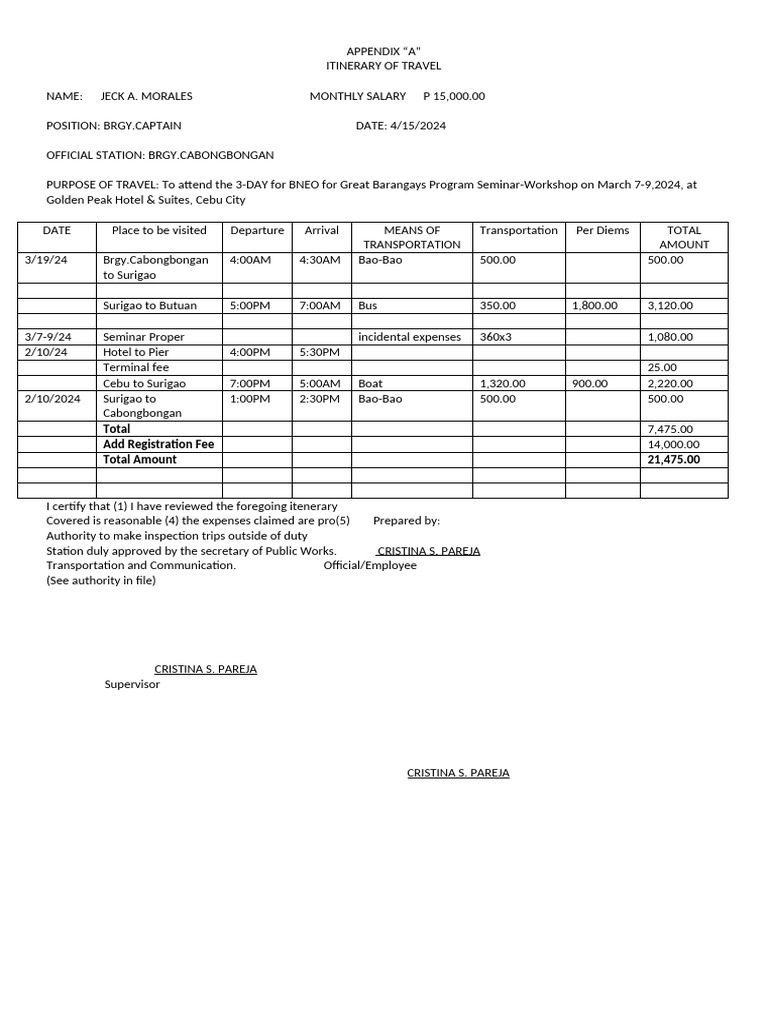 APPENDIX "A"
ITINERARY OF TRAVEL

NAME: JECK A. MORALES MONTHLY SALARY P 15,000.00

POSITION: BRGY.CAPTAIN DATE: 4/15/2024

OFFICIAL STATION: BRGY.CABONGBONGAN

PURPOSE OF TRAVEL: To attend the 3-DAY for BNEO for Great Barangays Program Seminar-Workshop on March 7-9,2024, at Golden Peak Hotel & Suites, Cebu City

| DATE | Place to be visited | Departure | Arrival | MEANS OF TRANSPORTATION | Transportation | Per Diems | TOTAL AMOUNT |
|---|---|---|---|---|---|---|---|
| 3/19/24 | Brgy.Cabongbongan to Surigao | 4:00AM | 4:30AM | Bao-Bao | 500.00 | | 500.00 |
| | | | | | | | |
| | Surigao to Butuan | 5:00PM | 7:00AM | Bus | 350.00 | 1,800.00 | 3,120.00 |
| | | | | | | | |
| 3/7-9/24 | Seminar Proper | | | incidental expenses | 360x3 | | 1,080.00 |
| 2/10/24 | Hotel to Pier | 4:00PM | 5:30PM | | | | |
| | Terminal fee | | | | | | 25.00 |
| | Cebu to Surigao | 7:00PM | 5:00AM | Boat | 1,320.00 | 900.00 | 2,220.00 |
| 2/10/2024 | Surigao to Cabongbongan | 1:00PM | 2:30PM | Bao-Bao | 500.00 | | 500.00 |
| | Total | | | | | | 7,475.00 |
| | Add Registration Fee | | | | | | 14,000.00 |
| | Total Amount | | | | | | 21,475.00 |
| | | | | | | | |
| | | | | | | | |

I certify that (1) I have reviewed the foregoing itenerary
Covered is reasonable (4) the expenses claimed are pro(5) Prepared by:
Authority to make inspection trips outside of duty
Station duly approved by the secretary of Public Works. CRISTINA S. PAREJA
Transportation and Communication. Official/Employee
(See authority in file)

CRISTINA S. PAREJA
Supervisor

CRISTINA S. PAREJA